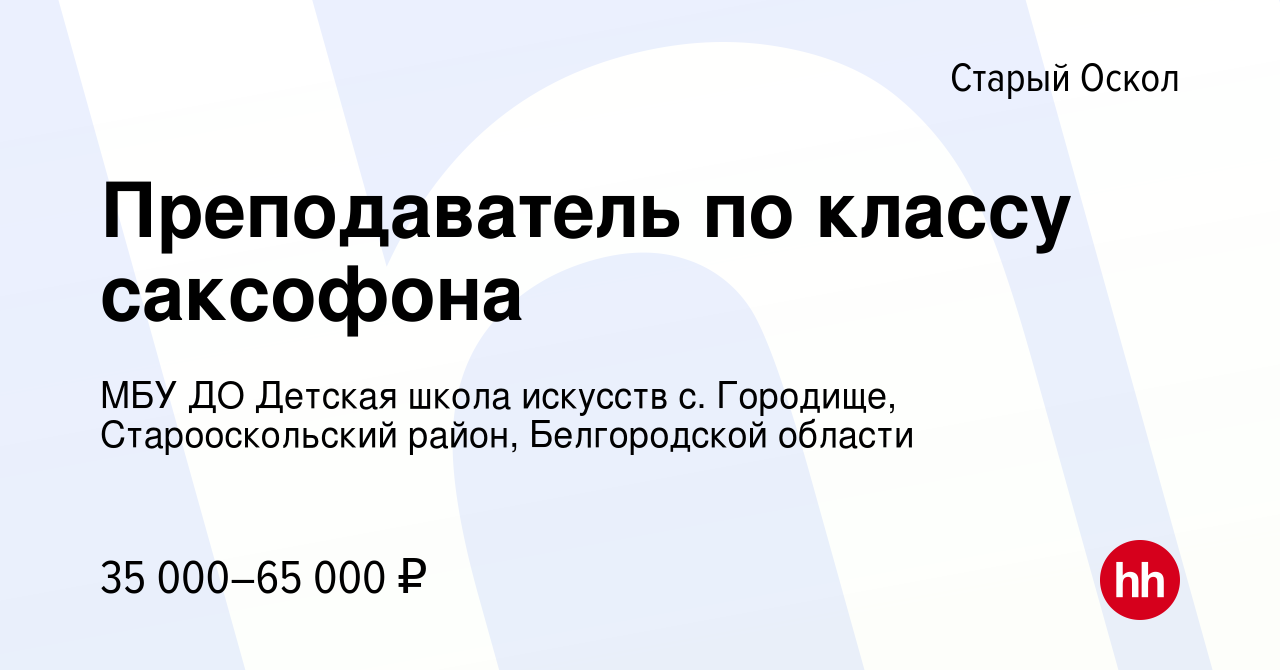 Старый Оскол

Преподаватель по классу саксофона

МБУ ДО Детская школа искусств с. Городище, Старооскольский район, Белгородской области

35 000–65 000 ₽

hh